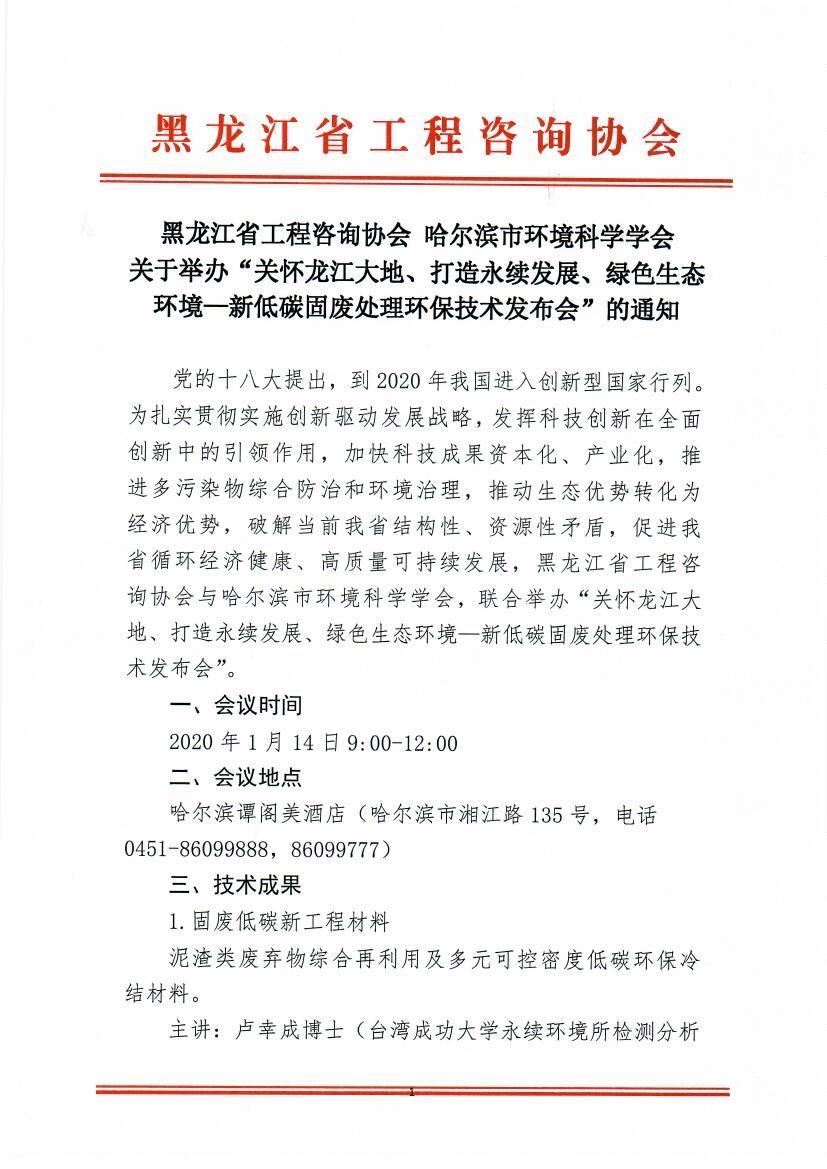 黑龙江省工程咨询协会

黑龙江省工程咨询协会 哈尔滨市环境科学学会
关于举办“关怀龙江大地、打造永续发展、绿色生态环境—新低碳固废处理环保技术发布会”的通知

党的十八大提出，到2020年我国进入创新型国家行列。为扎实贯彻实施创新驱动发展战略，发挥科技创新在全面创新中的引领作用，加快科技成果资本化、产业化，推进多污染物综合防治和环境治理，推动生态优势转化为经济优势，破解当前我省结构性、资源性矛盾，促进我省循环经济健康、高质量可持续发展，黑龙江省工程咨询协会与哈尔滨市环境科学学会，联合举办“关怀龙江大地、打造永续发展、绿色生态环境—新低碳固废处理环保技术发布会”。

一、会议时间

2020年1月14日9:00-12:00

二、会议地点

哈尔滨谭阁美酒店（哈尔滨市湘江路135号，电话0451-86099888，86099777）

三、技术成果

1.固废低碳新工程材料

泥渣类废弃物综合再利用及多元可控密度低碳环保冷结材料。

主讲：卢幸成博士（台湾成功大学永续环境所检测分析

1